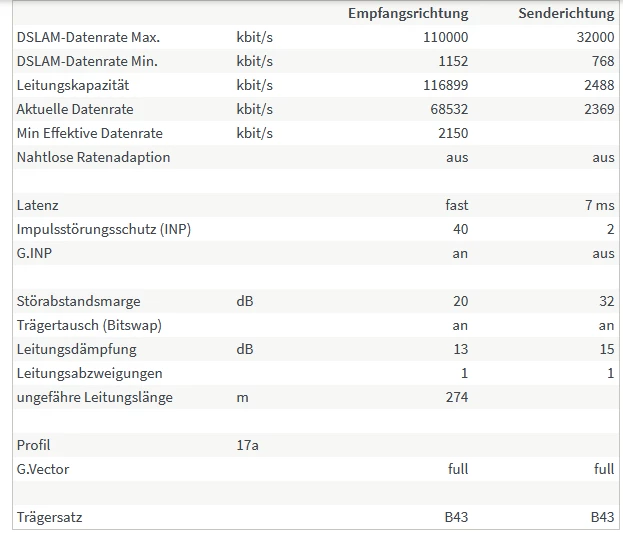 | | | Empfangsrichtung | Senderichtung |
|---|---|---|---|
| DSLAM-Datenrate Max. | kbit/s | 110000 | 32000 |
| DSLAM-Datenrate Min. | kbit/s | 1152 | 768 |
| Leitungskapazität | kbit/s | 116899 | 2488 |
| Aktuelle Datenrate | kbit/s | 68532 | 2369 |
| Min Effektive Datenrate | kbit/s | 2150 | |
| Nahtlose Ratenadaption | | aus | aus |
| | | | |
| Latenz | | fast | 7 ms |
| Impulsstörungsschutz (INP) | | 40 | 2 |
| G.INP | | an | aus |
| | | | |
| Störabstandsmarge | dB | 20 | 32 |
| Trägertausch (Bitswap) | | an | an |
| Leitungsdämpfung | dB | 13 | 15 |
| Leitungsabzweigungen | | 1 | 1 |
| ungefähre Leitungslänge | m | 274 | |
| | | | |
| Profil | 17a | | |
| G.Vector | | full | full |
| | | | |
| Trägersatz | | B43 | B43 |